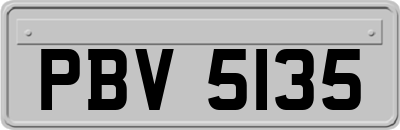 PBV 5135